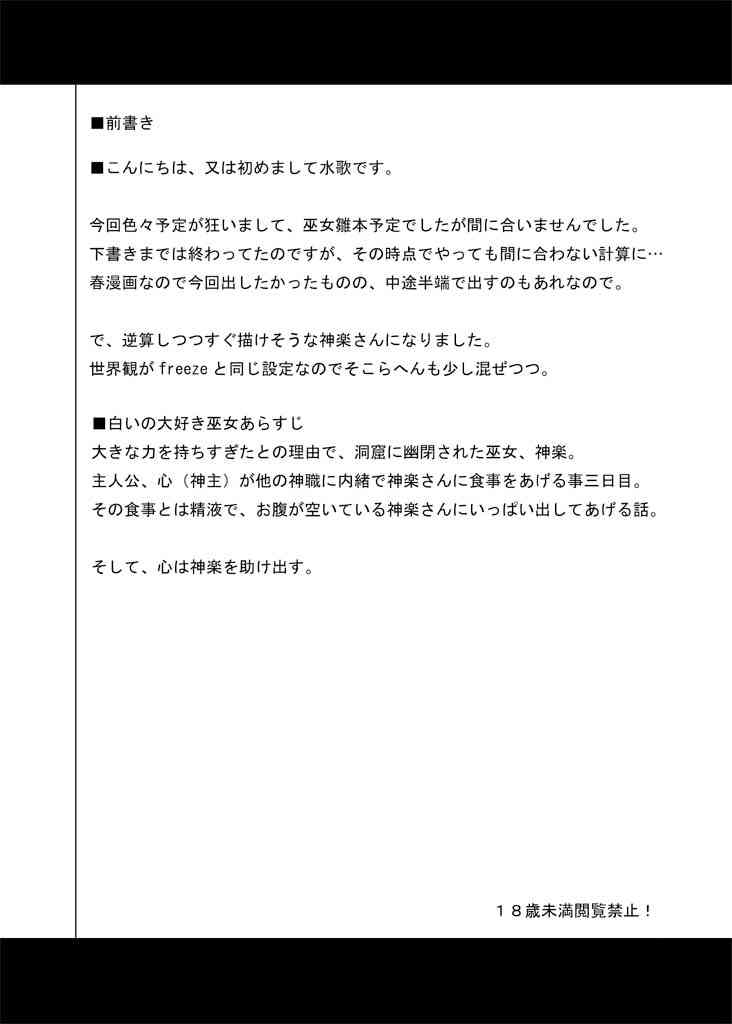 ■前書き

■こんにちは、又は初めまして水歌です。

今回色々予定が狂いまして、巫女雛本予定でしたが間に合いませんでした。
下書きまでは終わってたのですが、その時点でやっても間に合わない計算に…
春漫画なので今回出したかったものの、中途半端で出すのもあれなので。

で、逆算しつつすぐ描けそうな神楽さんになりました。
世界観が freeze と同じ設定なのでそこらへんも少し混ぜつつ。

■白いの大好き巫女あらすじ
大きな力を持ちすぎたとの理由で、洞窟に幽閉された巫女、神楽。
主人公、心（神主）が他の神職に内緒で神楽さんに食事をあげる事三日目。
その食事とは精液で、お腹が空いている神楽さんにいっぱい出してあげる話。

そして、心は神楽を助け出す。

１８歳未満閲覧禁止！